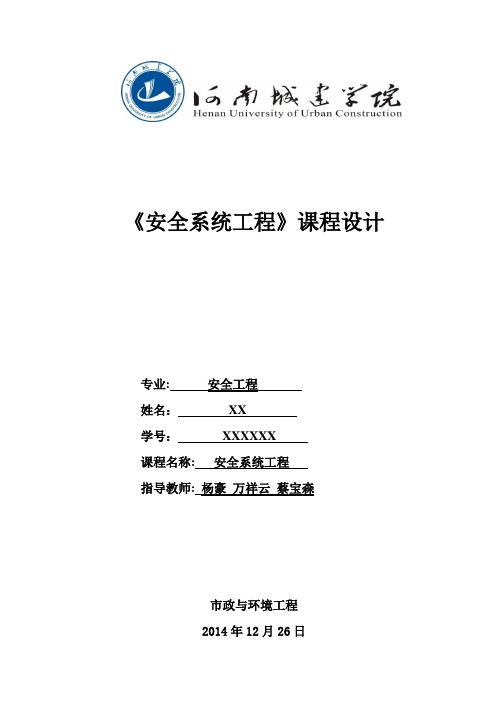 河南城建学院
Henan University of Urban Construction

《安全系统工程》课程设计

专业: 安全工程

姓名: XX

学号: XXXXXX

课程名称: 安全系统工程

指导教师: 杨豪 万祥云 蔡宝森

市政与环境工程

2014 年 12 月 26 日